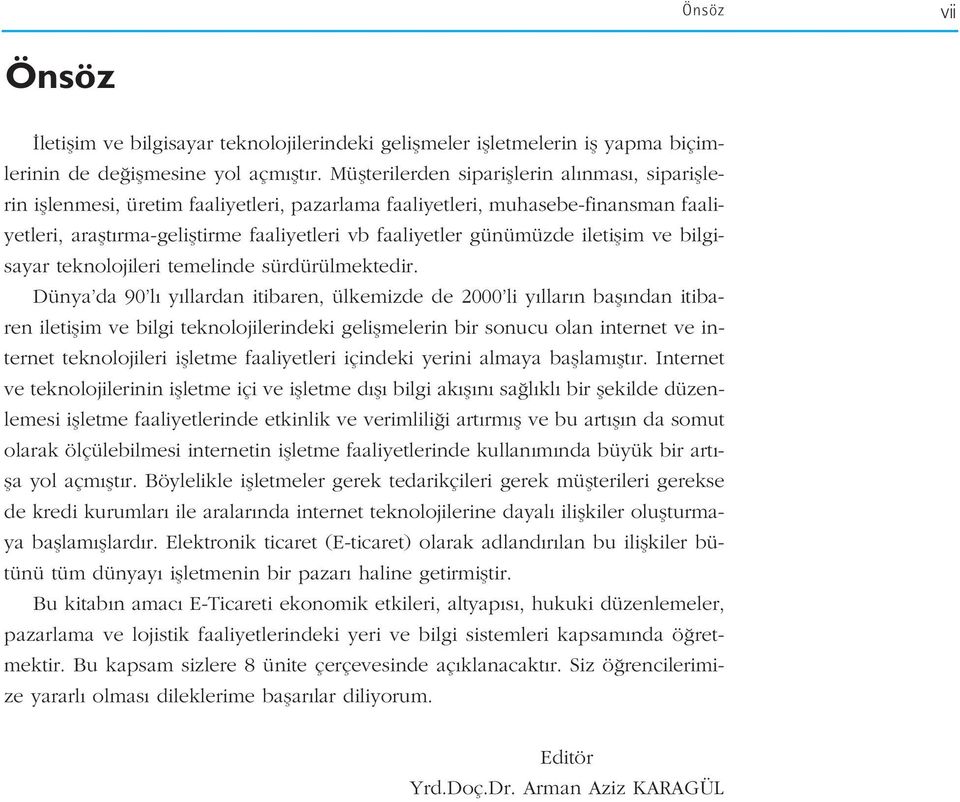 Önsöz vii

Önsöz

İletişim ve bilgisayar teknolojilerindeki gelişmeler işletmelerin iş yapma biçimlerinin de değişmesine yol açmıştır. Müşterilerden siparişlerin alınması, siparişlerin işlenmesi, üretim faaliyetleri, pazarlama faaliyetleri, muhasebe-finansman faaliyetleri, araştırma-geliştirme faaliyetleri vb faaliyetler günümüzde iletişim ve bilgisayar teknolojileri temelinde sürdürülmektedir.

Dünya'da 90'lı yıllardan itibaren, ülkemizde de 2000'li yılların başından itibaren iletişim ve bilgi teknolojilerindeki gelişmelerin bir sonucu olan internet ve internet teknolojileri işletme faaliyetleri içindeki yerini almaya başlamıştır. Internet ve teknolojilerinin işletme içi ve işletme dışı bilgi akışını sağlıklı bir şekilde düzenlemesi işletme faaliyetlerinde etkinlik ve verimliliği artırmış ve bu artışın da somut olarak ölçülebilmesi internetin işletme faaliyetlerinde kullanımında büyük bir artışa yol açmıştır. Böylelikle işletmeler gerek tedarikçileri gerek müşterileri gerekse de kredi kurumları ile aralarında internet teknolojilerine dayalı ilişkiler oluşturmaya başlamışlardır. Elektronik ticaret (E-ticaret) olarak adlandırılan bu ilişkiler bütünü tüm dünyayı işletmenin bir pazarı haline getirmiştir.

Bu kitabın amacı E-Ticareti ekonomik etkileri, altyapısı, hukuki düzenlemeler, pazarlama ve lojistik faaliyetlerindeki yeri ve bilgi sistemleri kapsamında öğretmektir. Bu kapsam sizlere 8 ünite çerçevesinde açıklanacaktır. Siz öğrencilerimize yararlı olması dileklerime başarılar diliyorum.

Editör
Yrd.Doç.Dr. Arman Aziz KARAGÜL